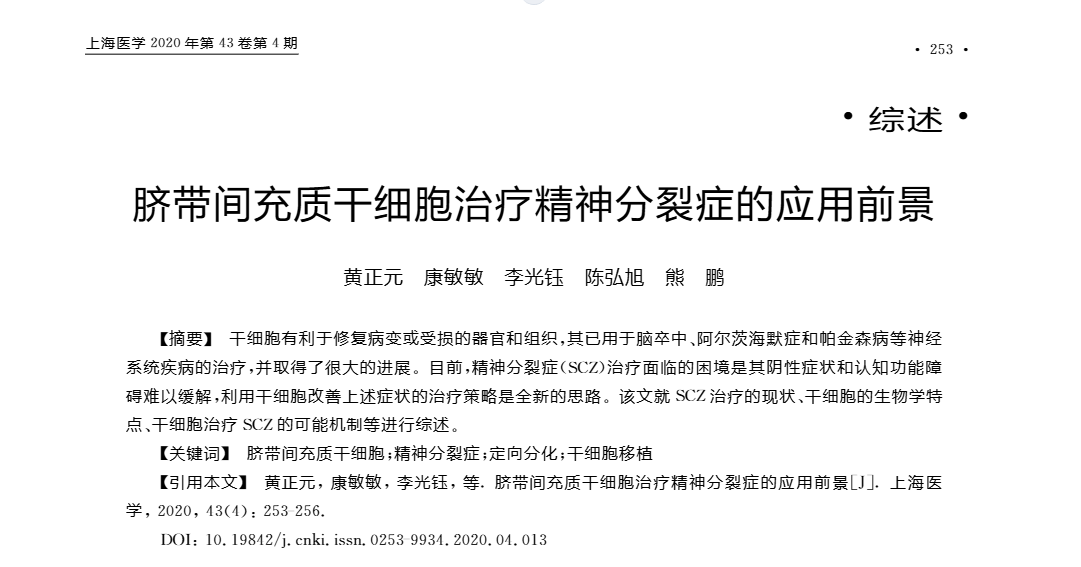 上海医学 2020 年第 43 卷第 4 期

· 253 ·

· 综述 ·

脐带间充质干细胞治疗精神分裂症的应用前景

黄正元　康敏敏　李光钰　陈弘旭　熊　鹏

【摘要】 干细胞有利于修复病变或受损的器官和组织，其已用于脑卒中、阿尔茨海默症和帕金森病等神经系统疾病的治疗，并取得了很大的进展。目前，精神分裂症（SCZ）治疗面临的困境是其阴性症状和认知功能障碍难以缓解，利用干细胞改善上述症状的治疗策略是全新的思路。该文就 SCZ 治疗的现状、干细胞的生物学特点、干细胞治疗 SCZ 的可能机制等进行综述。

【关键词】 脐带间充质干细胞；精神分裂症；定向分化；干细胞移植

【引用本文】 黄正元，康敏敏，李光钰，等. 脐带间充质干细胞治疗精神分裂症的应用前景[J]. 上海医学，2020，43(4)：253-256.

DOI：10.19842/j.cnki.issn.0253-9934.2020.04.013